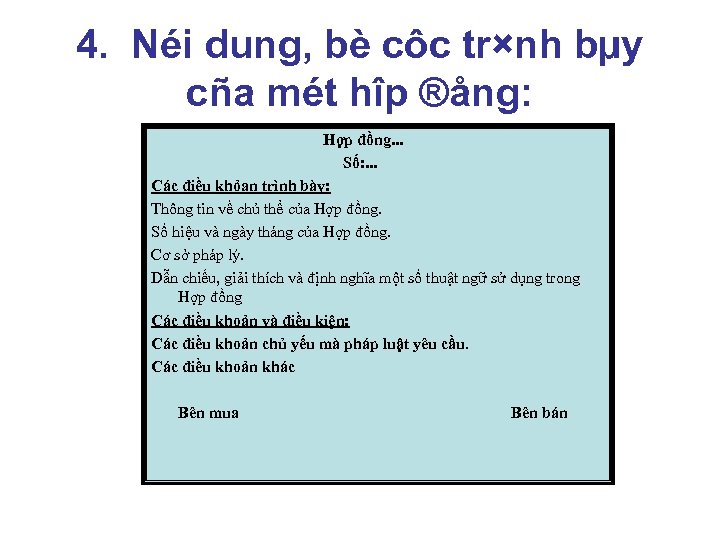 4. Néi dung, bè côc tr×nh bµy cña mét hîp ®ång:

Hợp đồng...
Số:...

Các điều khoản trình bày:

Thông tin về chủ thể của Hợp đồng.

Số hiệu và ngày tháng của Hợp đồng.

Cơ sở pháp lý.

Dẫn chiếu, giải thích và định nghĩa một số thuật ngữ sử dụng trong Hợp đồng

Các điều khoản và điều kiện:

Các điều khoản chủ yếu mà pháp luật yêu cầu.

Các điều khoản khác

Bên mua

Bên bán